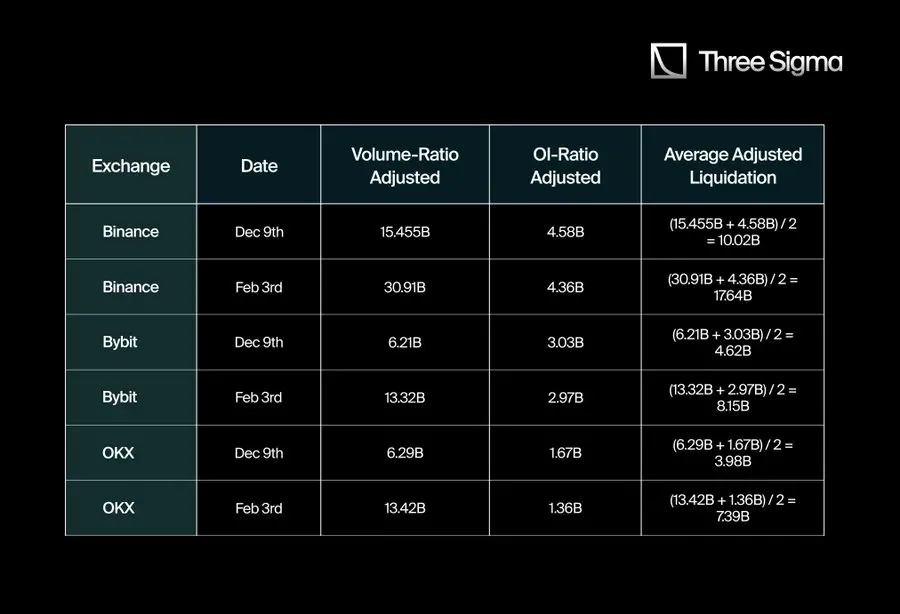 Three Sigma

| Exchange | Date | Volume-Ratio Adjusted | OI-Ratio Adjusted | Average Adjusted Liquidation |
|---|---|---|---|---|
| Binance | Dec 9th | 15.455B | 4.58B | (15.455B + 4.58B) / 2 = 10.02B |
| Binance | Feb 3rd | 30.91B | 4.36B | (30.91B + 4.36B) / 2 = 17.64B |
| Bybit | Dec 9th | 6.21B | 3.03B | (6.21B + 3.03B) / 2 = 4.62B |
| Bybit | Feb 3rd | 13.32B | 2.97B | (13.32B + 2.97B) / 2 = 8.15B |
| OKX | Dec 9th | 6.29B | 1.67B | (6.29B + 1.67B) / 2 = 3.98B |
| OKX | Feb 3rd | 13.42B | 1.36B | (13.42B + 1.36B) / 2 = 7.39B |